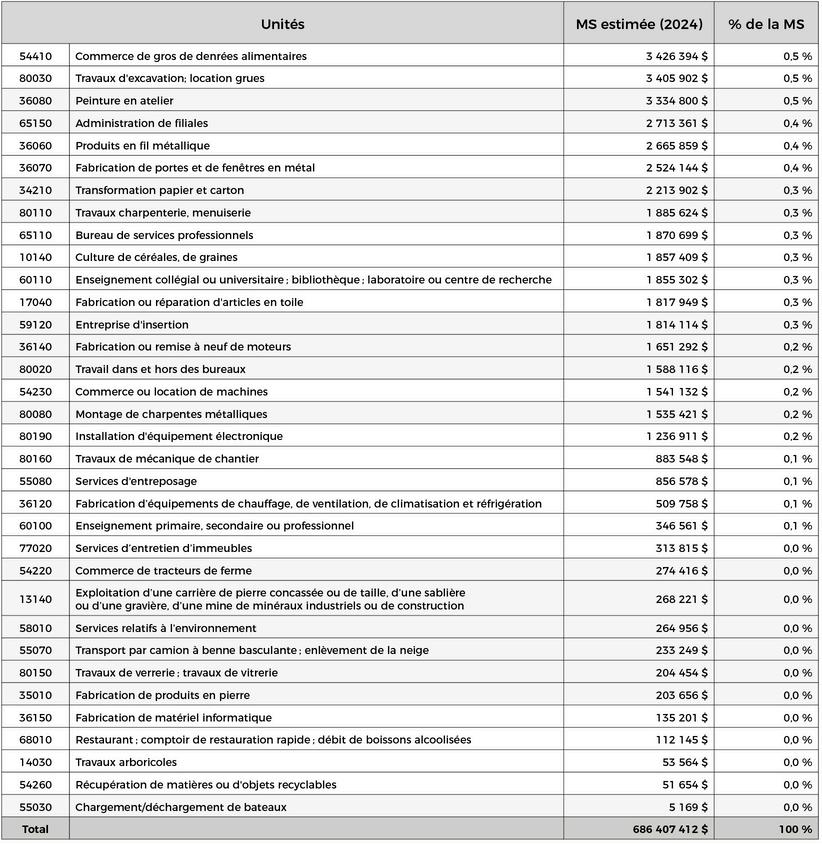 | Unités | | MS estimée (2024) | % de la MS |
|---|---|---|---|
| 54410 | Commerce de gros de denrées alimentaires | 3 426 394 $ | 0,5 % |
| 80030 | Travaux d'excavation; location grues | 3 405 902 $ | 0,5 % |
| 36080 | Peinture en atelier | 3 334 800 $ | 0,5 % |
| 65150 | Administration de filiales | 2 713 361 $ | 0,4 % |
| 36060 | Produits en fil métallique | 2 665 859 $ | 0,4 % |
| 36070 | Fabrication de portes et de fenêtres en métal | 2 524 144 $ | 0,4 % |
| 34210 | Transformation papier et carton | 2 213 902 $ | 0,3 % |
| 80110 | Travaux charpenterie, menuiserie | 1 885 624 $ | 0,3 % |
| 65110 | Bureau de services professionnels | 1 870 699 $ | 0,3 % |
| 10140 | Culture de céréales, de graines | 1 857 409 $ | 0,3 % |
| 60110 | Enseignement collégial ou universitaire ; bibliothèque ; laboratoire ou centre de recherche | 1 855 302 $ | 0,3 % |
| 17040 | Fabrication ou réparation d'articles en toile | 1 817 949 $ | 0,3 % |
| 59120 | Entreprise d'insertion | 1 814 114 $ | 0,3 % |
| 36140 | Fabrication ou remise à neuf de moteurs | 1 651 292 $ | 0,2 % |
| 80020 | Travail dans et hors des bureaux | 1 588 116 $ | 0,2 % |
| 54230 | Commerce ou location de machines | 1 541 132 $ | 0,2 % |
| 80080 | Montage de charpentes métalliques | 1 535 421 $ | 0,2 % |
| 80190 | Installation d'équipement électronique | 1 236 911 $ | 0,2 % |
| 80160 | Travaux de mécanique de chantier | 883 548 $ | 0,1 % |
| 55080 | Services d'entreposage | 856 578 $ | 0,1 % |
| 36120 | Fabrication d'équipements de chauffage, de ventilation, de climatisation et réfrigération | 509 758 $ | 0,1 % |
| 60100 | Enseignement primaire, secondaire ou professionnel | 346 561 $ | 0,1 % |
| 77020 | Services d'entretien d'immeubles | 313 815 $ | 0,0 % |
| 54220 | Commerce de tracteurs de ferme | 274 416 $ | 0,0 % |
| 13140 | Exploitation d'une carrière de pierre concassée ou de taille, d'une sablière ou d'une gravière, d'une mine de minéraux industriels ou de construction | 268 221 $ | 0,0 % |
| 58010 | Services relatifs à l'environnement | 264 956 $ | 0,0 % |
| 55070 | Transport par camion à benne basculante ; enlèvement de la neige | 233 249 $ | 0,0 % |
| 80150 | Travaux de verrerie ; travaux de vitrerie | 204 454 $ | 0,0 % |
| 35010 | Fabrication de produits en pierre | 203 656 $ | 0,0 % |
| 36150 | Fabrication de matériel informatique | 135 201 $ | 0,0 % |
| 68010 | Restaurant ; comptoir de restauration rapide ; débit de boissons alcoolisées | 112 145 $ | 0,0 % |
| 14030 | Travaux arboricoles | 53 564 $ | 0,0 % |
| 54260 | Récupération de matières ou d'objets recyclables | 51 654 $ | 0,0 % |
| 55030 | Chargement/déchargement de bateaux | 5 169 $ | 0,0 % |
| Total | | 686 407 412 $ | 100 % |